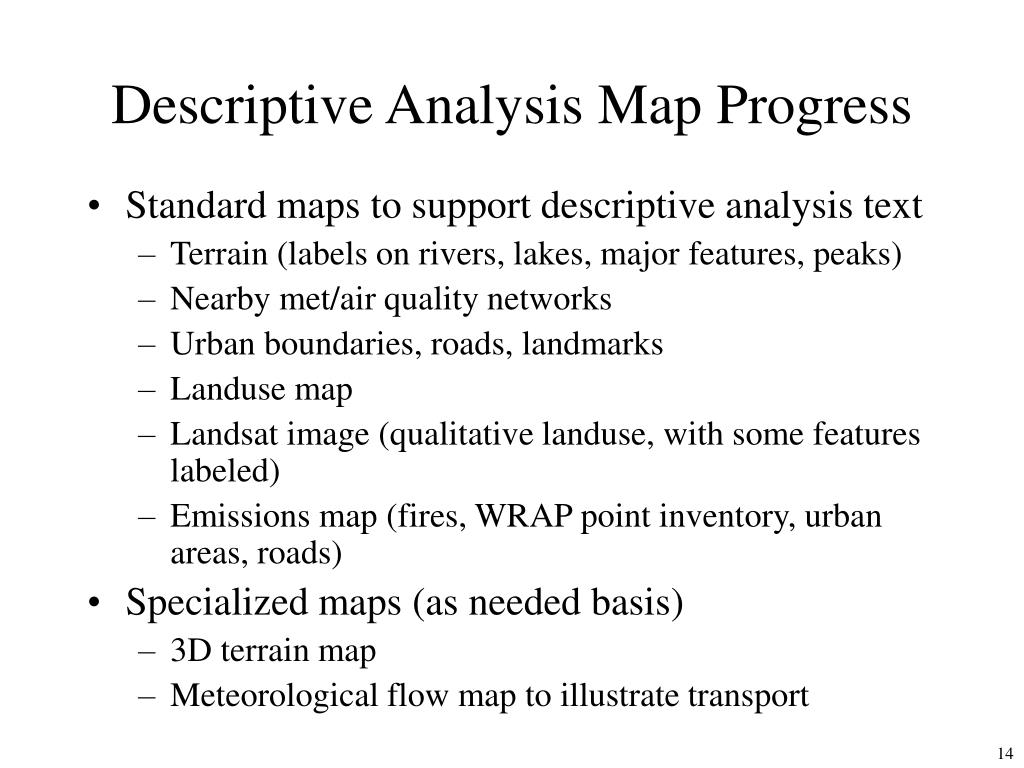 Descriptive Analysis Map Progress

• Standard maps to support descriptive analysis text
– Terrain (labels on rivers, lakes, major features, peaks)
– Nearby met/air quality networks
– Urban boundaries, roads, landmarks
– Landuse map
– Landsat image (qualitative landuse, with some features labeled)
– Emissions map (fires, WRAP point inventory, urban areas, roads)

• Specialized maps (as needed basis)
– 3D terrain map
– Meteorological flow map to illustrate transport

14